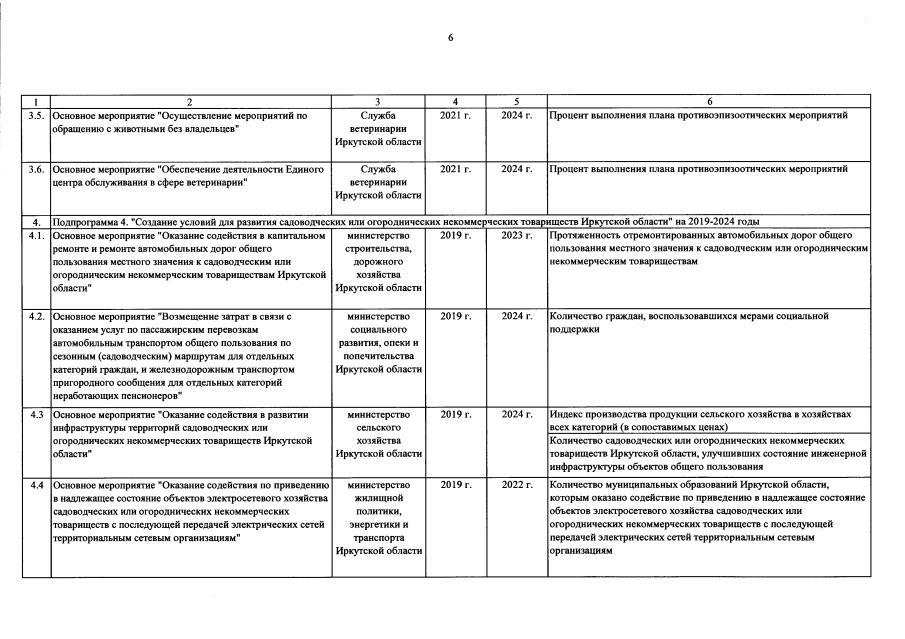 6

| 1 | 2 | 3 | 4 | 5 | 6 |
|---|---|---|---|---|---|
| 3.5. | Основное мероприятие "Осуществление мероприятий по обращению с животными без владельцев" | Служба ветеринарии Иркутской области | 2021 г. | 2024 г. | Процент выполнения плана противоэпизоотических мероприятий |
| 3.6. | Основное мероприятие "Обеспечение деятельности Единого центра обслуживания в сфере ветеринарии" | Служба ветеринарии Иркутской области | 2021 г. | 2024 г. | Процент выполнения плана противоэпизоотических мероприятий |
| 4. | Подпрограмма 4. "Создание условий для развития садоводческих или огороднических некоммерческих товариществ Иркутской области" на 2019-2024 годы | | | | |
| 4.1. | Основное мероприятие "Оказание содействия в капитальном ремонте и ремонте автомобильных дорог общего пользования местного значения к садоводческим или огородническим некоммерческим товариществам Иркутской области" | министерство строительства, дорожного хозяйства Иркутской области | 2019 г. | 2023 г. | Протяженность отремонтированных автомобильных дорог общего пользования местного значения к садоводческим или огородническим некоммерческим товариществам |
| 4.2. | Основное мероприятие "Возмещение затрат в связи с оказанием услуг по пассажирским перевозкам автомобильным транспортом общего пользования по сезонным (садоводческим) маршрутам для отдельных категорий граждан, и железнодорожным транспортом пригородного сообщения для отдельных категорий неработающих пенсионеров" | министерство социального развития, опеки и попечительства Иркутской области | 2019 г. | 2024 г. | Количество граждан, воспользовавшихся мерами социальной поддержки |
| 4.3 | Основное мероприятие "Оказание содействия в развитии инфраструктуры территорий садоводческих или огороднических некоммерческих товариществ Иркутской области" | министерство сельского хозяйства Иркутской области | 2019 г. | 2024 г. | Индекс производства продукции сельского хозяйства в хозяйствах всех категорий (в сопоставимых ценах) |
| | | | | | Количество садоводческих или огороднических некоммерческих товариществ Иркутской области, улучшивших состояние инженерной инфраструктуры объектов общего пользования |
| 4.4 | Основное мероприятие "Оказание содействия по приведению в надлежащее состояние объектов электросетевого хозяйства садоводческих или огороднических некоммерческих товариществ с последующей передачей электрических сетей территориальным сетевым организациям" | министерство жилищной политики, энергетики и транспорта Иркутской области | 2019 г. | 2022 г. | Количество муниципальных образований Иркутской области, которым оказано содействие по приведению в надлежащее состояние объектов электросетевого хозяйства садоводческих или огороднических некоммерческих товариществ с последующей передачей электрических сетей территориальным сетевым организациям |